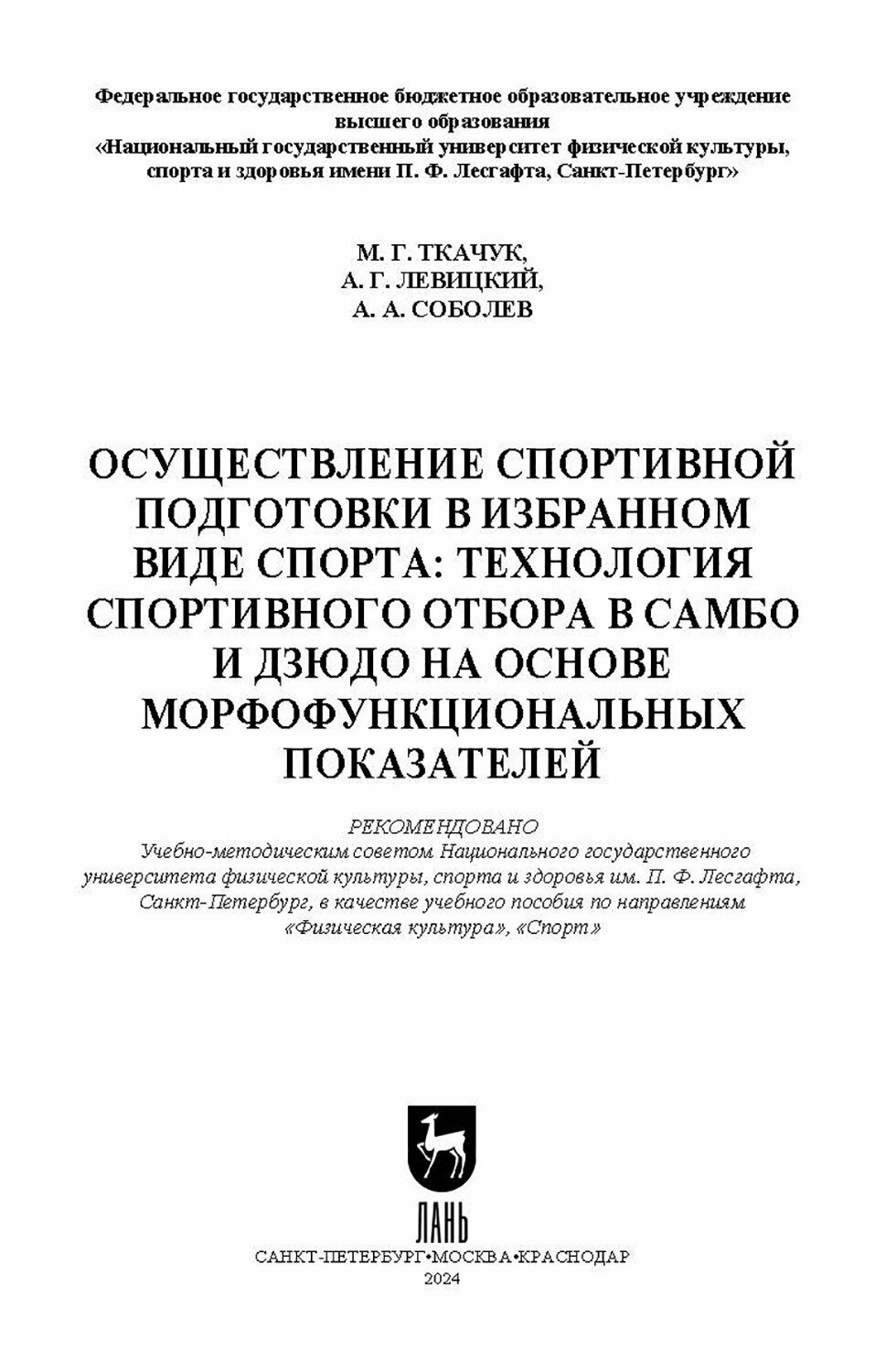 Федеральное государственное бюджетное образовательное учреждение высшего образования
«Национальный государственный университет физической культуры, спорта и здоровья имени П. Ф. Лесгафта, Санкт-Петербург»

М. Г. ТКАЧУК,
А. Г. ЛЕВИЦКИЙ,
А. А. СОБОЛЕВ

ОСУЩЕСТВЛЕНИЕ СПОРТИВНОЙ ПОДГОТОВКИ В ИЗБРАННОМ ВИДЕ СПОРТА: ТЕХНОЛОГИЯ СПОРТИВНОГО ОТБОРА В САМБО И ДЗЮДО НА ОСНОВЕ МОРФОФУНКЦИОНАЛЬНЫХ ПОКАЗАТЕЛЕЙ

РЕКОМЕНДОВАНО
Учебно-методическим советом Национального государственного университета физической культуры, спорта и здоровья им. П. Ф. Лесгафта, Санкт-Петербург, в качестве учебного пособия по направлениям «Физическая культура», «Спорт»

ЛАНЬ

САНКТ-ПЕТЕРБУРГ•МОСКВА•КРАСНОДАР
2024